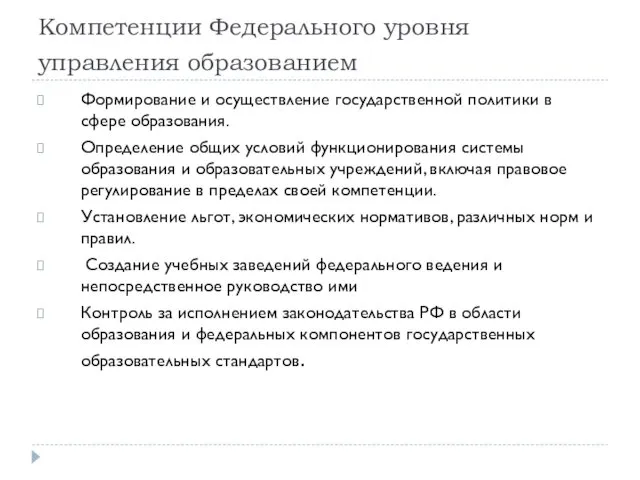 Компетенции Федерального уровня управления образованием

Формирование и осуществление государственной политики в сфере образования.

Определение общих условий функционирования системы образования и образовательных учреждений, включая правовое регулирование в пределах своей компетенции.

Установление льгот, экономических нормативов, различных норм и правил.

Создание учебных заведений федерального ведения и непосредственное руководство ими

Контроль за исполнением законодательства РФ в области образования и федеральных компонентов государственных образовательных стандартов.